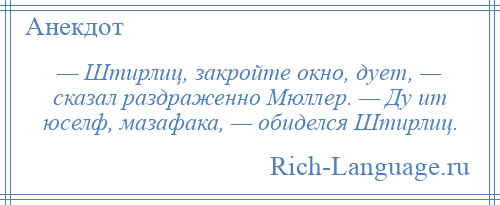 Анекдот

— Штирлиц, закройте окно, дует, — сказал раздраженно Мюллер. — Ду ит юселф, мазафака, — обиделся Штирлиц.

Rich-Language.ru